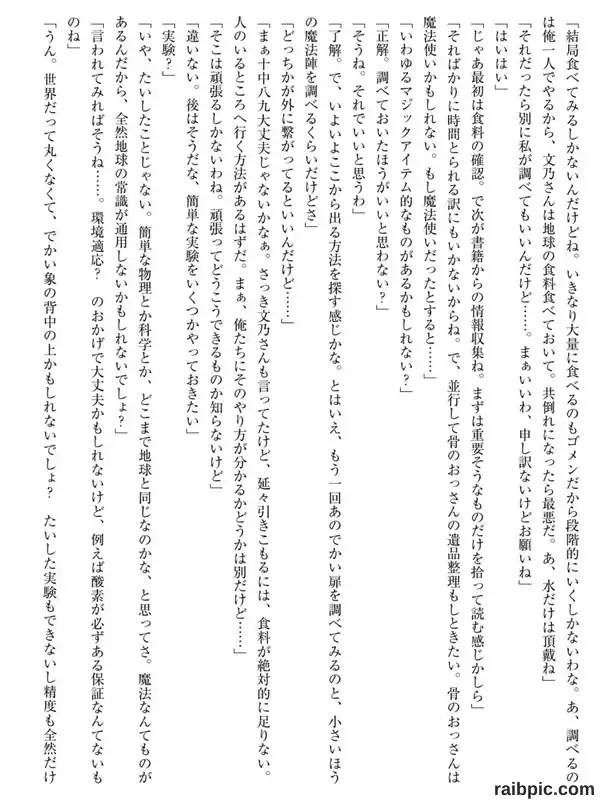 「結局食べてみるしかないんだけどね。いきなり大量に食べるのもゴメンだから段階的にいくしかないわな。あ、調べるのは俺一人でやるから、文乃さんは地球の食料食べておいて。共倒れになったら最悪だ。あ、水だけは頂戴ね」

「それだったら別に私が調べてもいいんだけど……。まぁいいわ、申し訳ないけどお願いね」

「はいはい」

「じゃあ最初は食料の確認。で次が書籍からの情報収集ね。まずは重要そうなものだけを拾って読む感じかしら」

「そればかりに時間とられる訳にもいかないからね。で、並行して骨のおっさんの遺品整理もしときたい。骨のおっさんは魔法使いかもしれない。もし魔法使いだったとすると……」

「いわゆるマジックアイテム的なものがあるかもしれない？」

「正解。調べておいたほうがいいと思わない？」

「そうね。それでいいと思うわ」

「了解。で、いよいよここから出る方法を探す感じかな。とはいえ、もう一回あのでかい扉を調べてみるのと、小さいほうの魔法陣を調べるくらいだけどさ」

「どっちかが外に繋がってるといいんだけど……」

「まぁ十中八九大丈夫じゃないかなぁ。さっき文乃さんも言ってたけど、延々引きこもるには、食料が絶対的に足りない。人のいるところへ行く方法があるはずだ。まぁ、俺たちにそのやり方が分かるかどうかは別だけど……」

「そこは頑張るしかないわね。頑張ってどうこうできるものか知らないけど」

「違いない。後はそうだな、簡単な実験をいくつかやっておきたい」

「実験？」

「いや、たいしたことじゃない。簡単な物理とか科学とか、どこまで地球と同じなのかな、と思ってさ。魔法なんてものがあるんだから、全然地球の常識が通用しないかもしれないでしょ？」

「言われてみればそうね……。環境適応？　のおかげで大丈夫かもしれないけど、例えば酸素が必ずある保証なんてないものね」

「うん。世界だって丸くなくて、でかい象の背中の上かもしれないでしょ？　たいした実験もできないし精度も全然だけ

raibpic.com